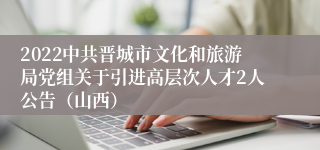 2022中共晋城市文化和旅游局党组关于引进高层次人才2人公告（山西）